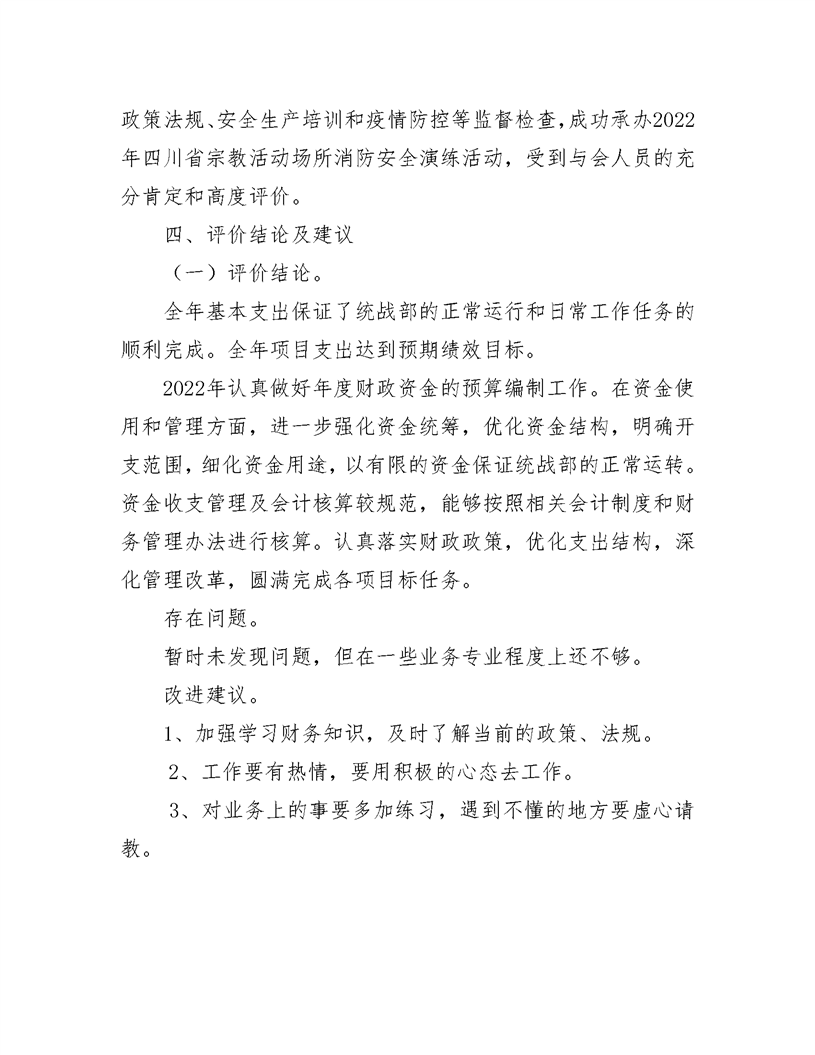 政策法规、安全生产培训和疫情防控等监督检查，成功承办2022年四川省宗教活动场所消防安全演练活动，受到与会人员的充分肯定和高度评价。

四、评价结论及建议

（一）评价结论。

全年基本支出保证了统战部的正常运行和日常工作任务的顺利完成。全年项目支出达到预期绩效目标。

2022年认真做好年度财政资金的预算编制工作。在资金使用和管理方面，进一步强化资金统筹，优化资金结构，明确开支范围，细化资金用途，以有限的资金保证统战部的正常运转。资金收支管理及会计核算较规范，能够按照相关会计制度和财务管理办法进行核算。认真落实财政政策，优化支出结构，深化管理改革，圆满完成各项目标任务。

存在问题。

暂时未发现问题，但在一些业务专业程度上还不够。

改进建议。

1、加强学习财务知识，及时了解当前的政策、法规。

2、工作要有热情，要用积极的心态去工作。

3、对业务上的事要多加练习，遇到不懂的地方要虚心请教。